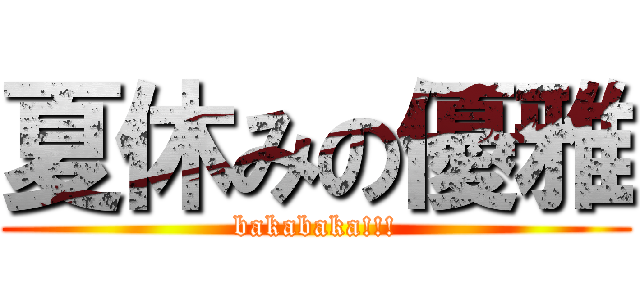 夏休みの優雅
bakabaka!!!